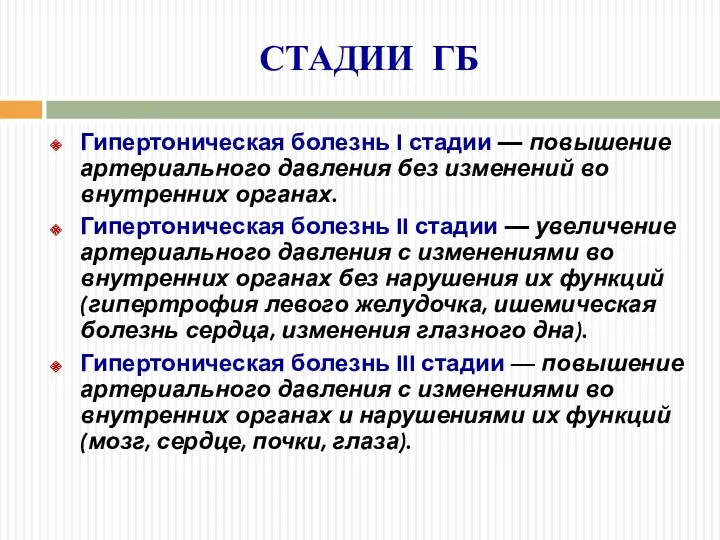 СТАДИИ ГБ

Гипертоническая болезнь I стадии — повышение артериального давления без изменений во внутренних органах.

Гипертоническая болезнь II стадии — увеличение артериального давления с изменениями во внутренних органах без нарушения их функций (гипертрофия левого желудочка, ишемическая болезнь сердца, изменения глазного дна).

Гипертоническая болезнь III стадии — повышение артериального давления с изменениями во внутренних органах и нарушениями их функций (мозг, сердце, почки, глаза).